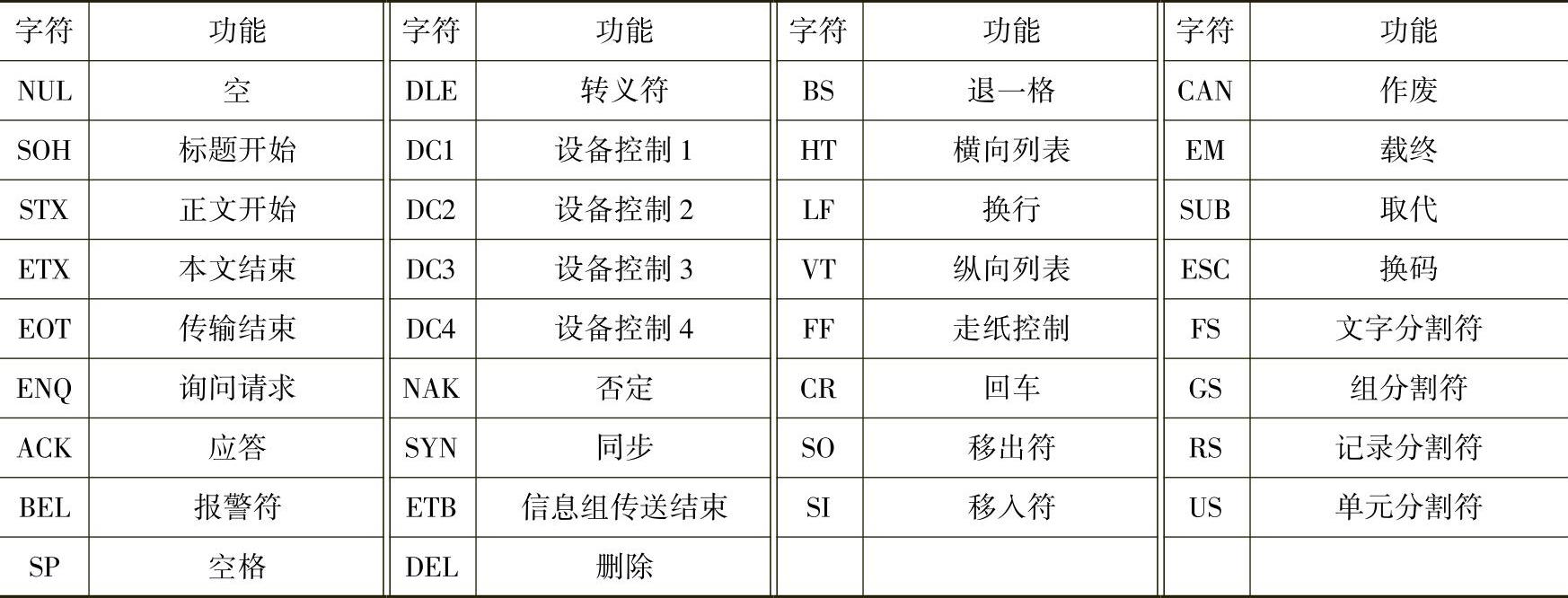 | 字符 | 功能 | 字符 | 功能 | 字符 | 功能 | 字符 | 功能 |
|---|---|---|---|---|---|---|---|
| NUL | 空 | DLE | 转义符 | BS | 退一格 | CAN | 作废 |
| SOH | 标题开始 | DC1 | 设备控制1 | HT | 横向列表 | EM | 载终 |
| STX | 正文开始 | DC2 | 设备控制2 | LF | 换行 | SUB | 取代 |
| ETX | 本文结束 | DC3 | 设备控制3 | VT | 纵向列表 | ESC | 换码 |
| EOT | 传输结束 | DC4 | 设备控制4 | FF | 走纸控制 | FS | 文字分割符 |
| ENQ | 询问请求 | NAK | 否定 | CR | 回车 | GS | 组分割符 |
| ACK | 应答 | SYN | 同步 | SO | 移出符 | RS | 记录分割符 |
| BEL | 报警符 | ETB | 信息组传送结束 | SI | 移入符 | US | 单元分割符 |
| SP | 空格 | DEL | 删除 |  |  |  |  |